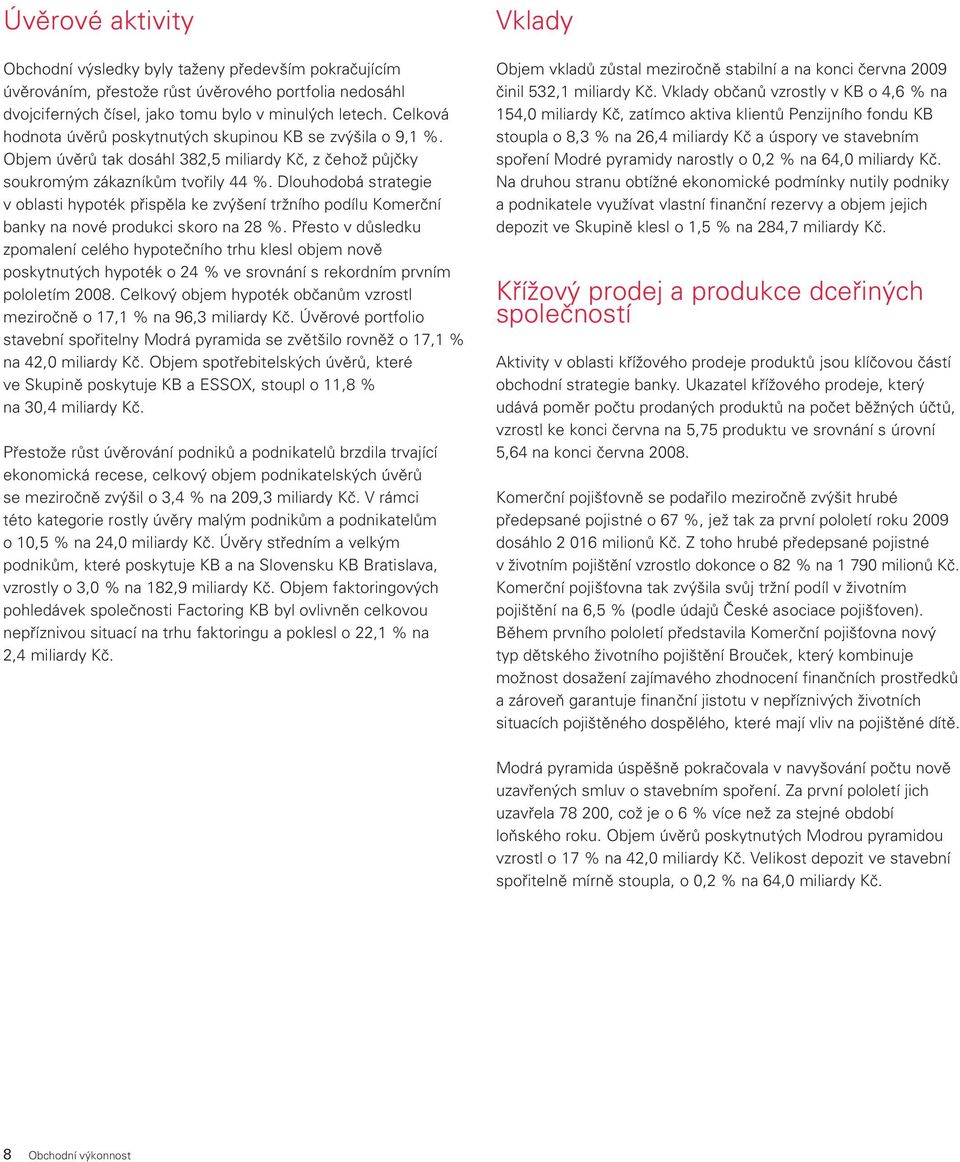 Úvěrové aktivity

Obchodní výsledky byly taženy především pokračujícím úvěrováním, přestože růst úvěrového portfolia nedosáhl dvojciferných čísel, jako tomu bylo v minulých letech. Celková hodnota úvěrů poskytnutých skupinou KB se zvýšila o 9,1 %. Objem úvěrů tak dosáhl 382,5 miliardy Kč, z čehož půjčky soukromým zákazníkům tvořily 44 %. Dlouhodobá strategie v oblasti hypoték přispěla ke zvýšení tržního podílu Komerční banky na nové produkci skoro na 28 %. Přesto v důsledku zpomalení celého hypotečního trhu klesl objem nově poskytnutých hypoték o 24 % ve srovnání s rekordním prvním pololetím 2008. Celkový objem hypoték občanům vzrostl meziročně o 17,1 % na 96,3 miliardy Kč. Úvěrové portfolio stavební spořitelny Modrá pyramida se zvětšilo rovněž o 17,1 % na 42,0 miliardy Kč. Objem spotřebitelských úvěrů, které ve Skupině poskytuje KB a ESSOX, stoupl o 11,8 % na 30,4 miliardy Kč.

Přestože růst úvěrování podniků a podnikatelů brzdila trvající ekonomická recese, celkový objem podnikatelských úvěrů se meziročně zvýšil o 3,4 % na 209,3 miliardy Kč. V rámci této kategorie rostly úvěry malým podnikům a podnikatelům o 10,5 % na 24,0 miliardy Kč. Úvěry středním a velkým podnikům, které poskytuje KB a na Slovensku KB Bratislava, vzrostly o 3,0 % na 182,9 miliardy Kč. Objem faktoringových pohledávek společnosti Factoring KB byl ovlivněn celkovou nepříznivou situací na trhu faktoringu a poklesl o 22,1 % na 2,4 miliardy Kč.

Vklady

Objem vkladů zůstal meziročně stabilní a na konci června 2009 činil 532,1 miliardy Kč. Vklady občanů vzrostly v KB o 4,6 % na 154,0 miliardy Kč, zatímco aktiva klientů Penzijního fondu KB stoupla o 8,3 % na 26,4 miliardy Kč a úspory ve stavebním spoření Modré pyramidy narostly o 0,2 % na 64,0 miliardy Kč. Na druhou stranu obtížné ekonomické podmínky nutily podniky a podnikatele využívat vlastní finanční rezervy a objem jejich depozit ve Skupině klesl o 1,5 % na 284,7 miliardy Kč.

Křížový prodej a produkce dceřiných společností

Aktivity v oblasti křížového prodeje produktů jsou klíčovou částí obchodní strategie banky. Ukazatel křížového prodeje, který udává poměr počtu prodaných produktů na počet běžných účtů, vzrostl ke konci června na 5,75 produktu ve srovnání s úrovní 5,64 na konci června 2008.

Komerční pojišťovně se podařilo meziročně zvýšit hrubé předepsané pojistné o 67 %, jež tak za první pololetí roku 2009 dosáhlo 2 016 milionů Kč. Z toho hrubé předepsané pojistné v životním pojištění vzrostlo dokonce o 82 % na 1 790 milionů Kč. Komerční pojišťovna tak zvýšila svůj tržní podíl v životním pojištění na 6,5 % (podle údajů České asociace pojišťoven). Během prvního pololetí představila Komerční pojišťovna nový typ dětského životního pojištění Brouček, který kombinuje možnost dosažení zajímavého zhodnocení finančních prostředků a zároveň garantuje finanční jistotu v nepříznivých životních situacích pojištěného dospělého, které mají vliv na pojištěné dítě.

Modrá pyramida úspěšně pokračovala v navyšování počtu nově uzavřených smluv o stavebním spoření. Za první pololetí jich uzavřela 78 200, což je o 6 % více než za stejné období loňského roku. Objem úvěrů poskytnutých Modrou pyramidou vzrostl o 17 % na 42,0 miliardy Kč. Velikost depozit ve stavební spořitelně mírně stoupla, o 0,2 % na 64,0 miliardy Kč.

8 Obchodní výkonnost